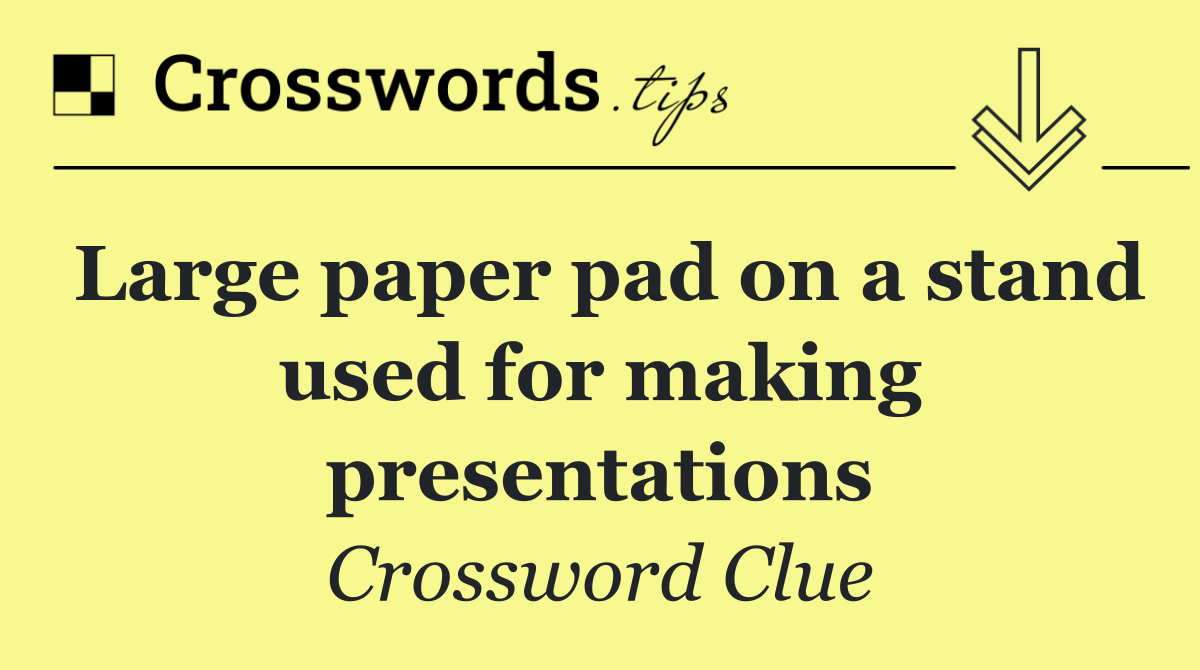 Crosswords.tips

Large paper pad on a stand used for making presentations

Crossword Clue